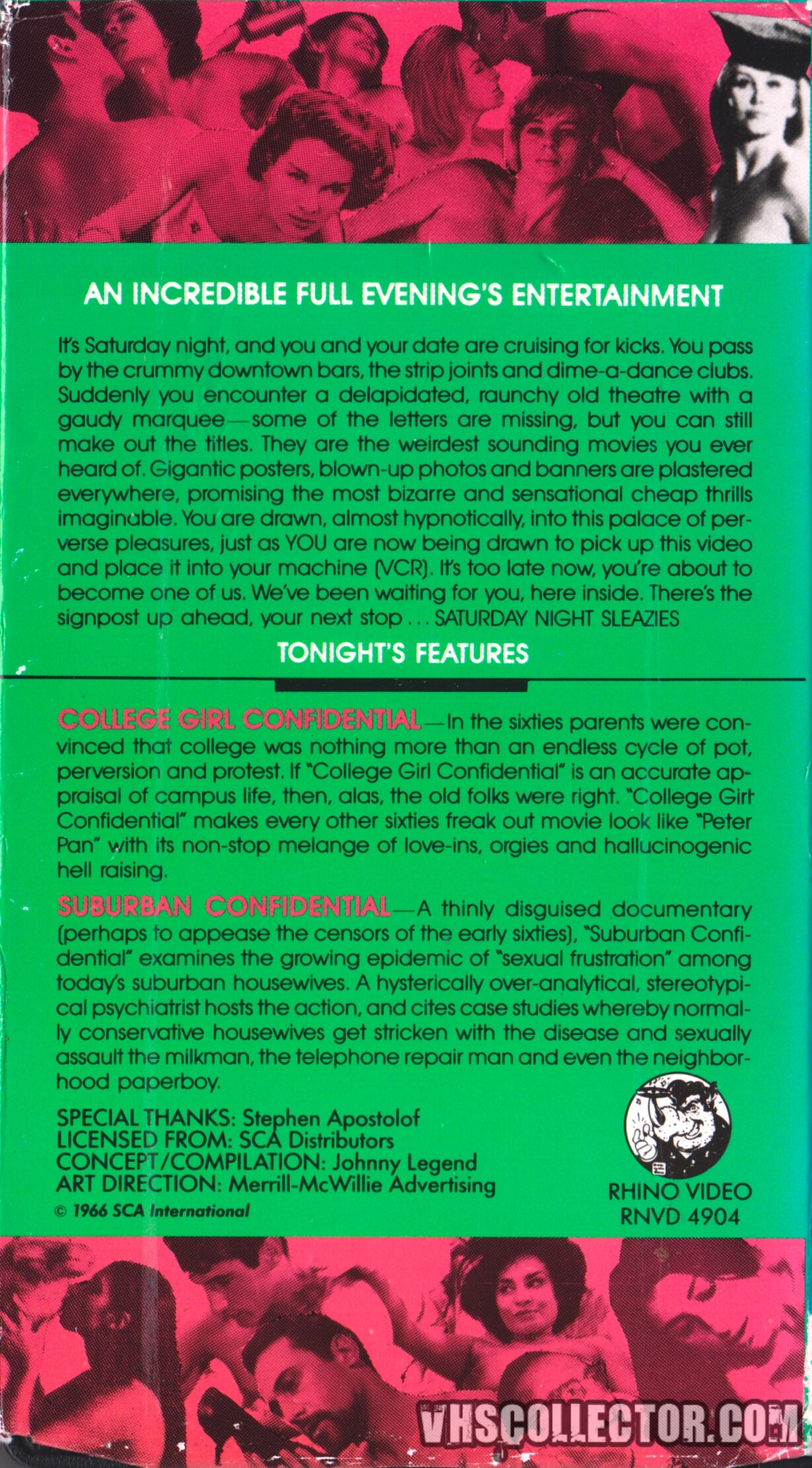 AN INCREDIBLE FULL EVENING'S ENTERTAINMENT

It's Saturday night, and you and your date are cruising for kicks. You pass by the crummy downtown bars, the strip joints and dime-a-dance clubs. Suddenly you encounter a delapidated, raunchy old theatre with a gaudy marquee—some of the letters are missing, but you can still make out the titles. They are the weirdest sounding movies you ever heard of. Gigantic posters, blown-up photos and banners are plastered everywhere, promising the most bizarre and sensational cheap thrills imaginable. You are drawn, almost hypnotically, into this palace of perverse pleasures, just as YOU are now being drawn to pick up this video and place it into your machine (VCR). It's too late now, you're about to become one of us. We've been waiting for you, here inside. There's the signpost up ahead, your next stop . . . SATURDAY NIGHT SLEAZIES

TONIGHT'S FEATURES

COLLEGE GIRL CONFIDENTIAL—In the sixties parents were convinced that college was nothing more than an endless cycle of pot, perversion and protest. If "College Girl Confidential" is an accurate appraisal of campus life, then, alas, the old folks were right. "College Girl Confidential" makes every other sixties freak out movie look like "Peter Pan" with its non-stop melange of love-ins, orgies and hallucinogenic hell raising.

SUBURBAN CONFIDENTIAL—A thinly disguised documentary (perhaps to appease the censors of the early sixties), "Suburban Confidential" examines the growing epidemic of "sexual frustration" among today's suburban housewives. A hysterically over-analytical, stereotypical psychiatrist hosts the action, and cites case studies whereby normally conservative housewives get stricken with the disease and sexually assault the milkman, the telephone repair man and even the neighborhood paperboy.

SPECIAL THANKS: Stephen Apostolof
LICENSED FROM: SCA Distributors
CONCEPT/COMPILATION: Johnny Legend
ART DIRECTION: Merrill-McWillie Advertising
© 1966 SCA International

RHINO VIDEO
RNVD 4904

VHSCOLLECTOR.COM